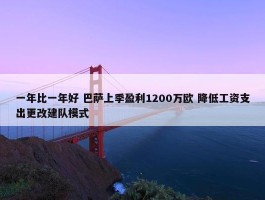 一年比一年好 巴萨上季盈利1200万欧 降低工资支出更改建队模式